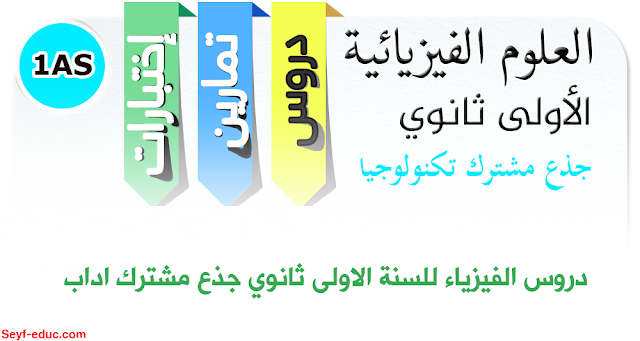 العلوم الفيزيائية
الأولى ثانوي
جذع مشترك تكنولوجيا

دروس

تمارين

إختبارات

1AS

دروس الفيزياء للسنة الاولى ثانوي جذع مشترك اداب

Seyf-educ.com